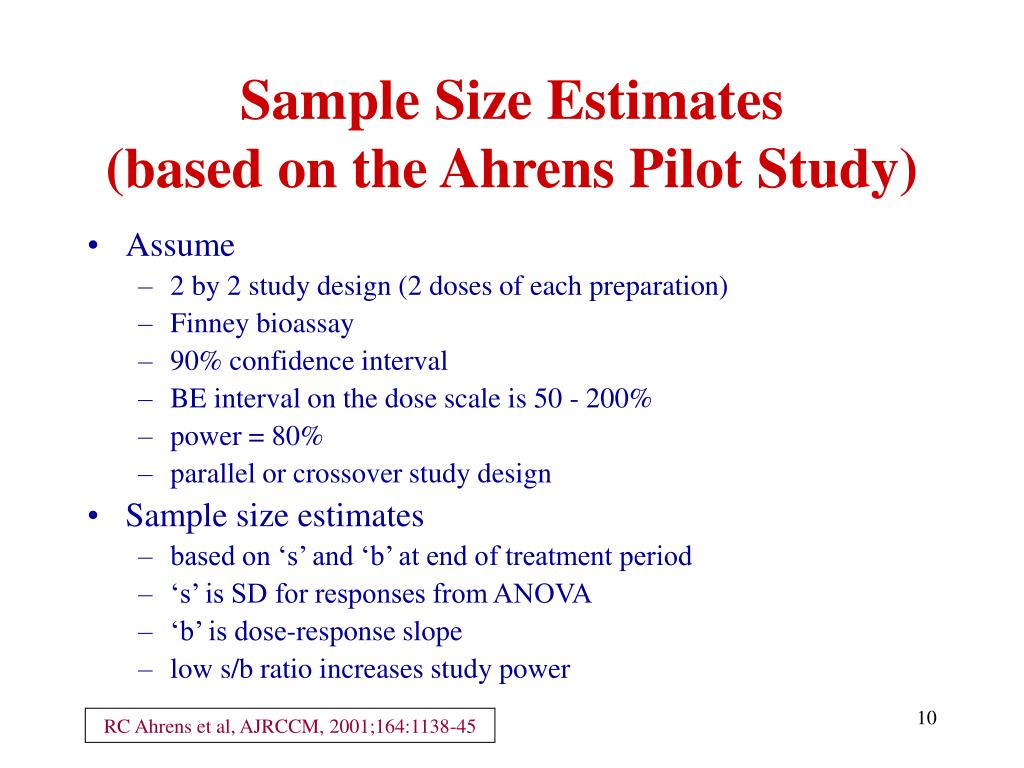 Sample Size Estimates
(based on the Ahrens Pilot Study)

• Assume
– 2 by 2 study design (2 doses of each preparation)
– Finney bioassay
– 90% confidence interval
– BE interval on the dose scale is 50 - 200%
– power = 80%
– parallel or crossover study design
• Sample size estimates
– based on ‘s’ and ‘b’ at end of treatment period
– ‘s’ is SD for responses from ANOVA
– ‘b’ is dose-response slope
– low s/b ratio increases study power

RC Ahrens et al, AJRCCM, 2001;164:1138-45

10